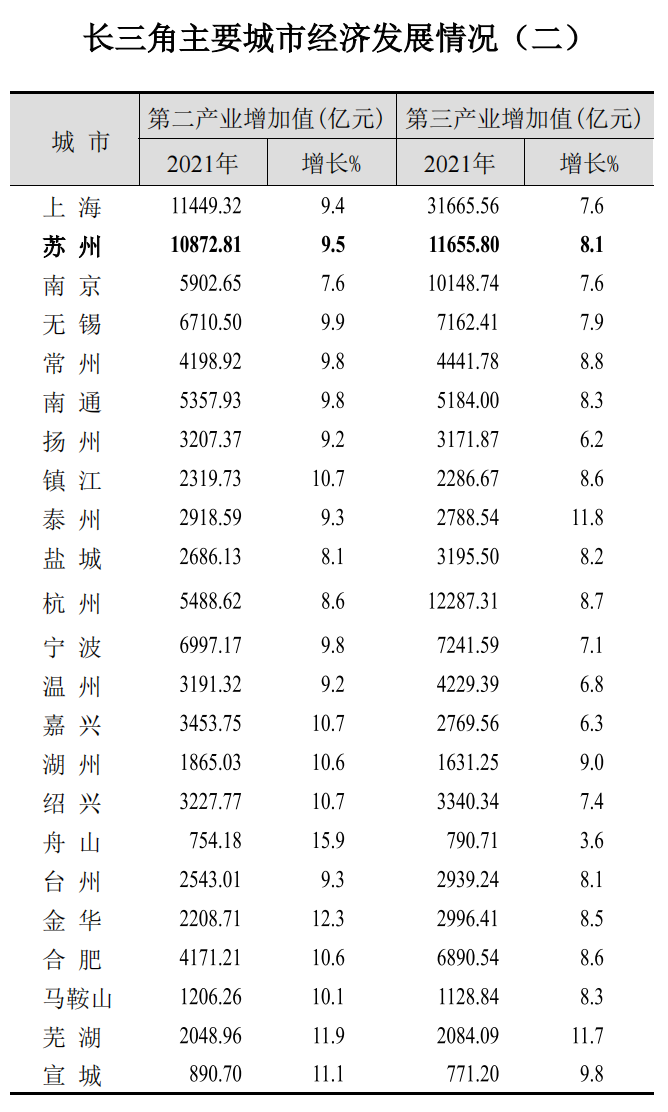 长三角主要城市经济发展情况（二）

| 城 市 | 第二产业增加值(亿元) 2021年 | 第二产业增加值(亿元) 增长% | 第三产业增加值(亿元) 2021年 | 第三产业增加值(亿元) 增长% |
|---|---|---|---|---|
| 上 海 | 11449.32 | 9.4 | 31665.56 | 7.6 |
| 苏 州 | 10872.81 | 9.5 | 11655.80 | 8.1 |
| 南 京 | 5902.65 | 7.6 | 10148.74 | 7.6 |
| 无 锡 | 6710.50 | 9.9 | 7162.41 | 7.9 |
| 常 州 | 4198.92 | 9.8 | 4441.78 | 8.8 |
| 南 通 | 5357.93 | 9.8 | 5184.00 | 8.3 |
| 扬 州 | 3207.37 | 9.2 | 3171.87 | 6.2 |
| 镇 江 | 2319.73 | 10.7 | 2286.67 | 8.6 |
| 泰 州 | 2918.59 | 9.3 | 2788.54 | 11.8 |
| 盐 城 | 2686.13 | 8.1 | 3195.50 | 8.2 |
| 杭 州 | 5488.62 | 8.6 | 12287.31 | 8.7 |
| 宁 波 | 6997.17 | 9.8 | 7241.59 | 7.1 |
| 温 州 | 3191.32 | 9.2 | 4229.39 | 6.8 |
| 嘉 兴 | 3453.75 | 10.7 | 2769.56 | 6.3 |
| 湖 州 | 1865.03 | 10.6 | 1631.25 | 9.0 |
| 绍 兴 | 3227.77 | 10.7 | 3340.34 | 7.4 |
| 舟 山 | 754.18 | 15.9 | 790.71 | 3.6 |
| 台 州 | 2543.01 | 9.3 | 2939.24 | 8.1 |
| 金 华 | 2208.71 | 12.3 | 2996.41 | 8.5 |
| 合 肥 | 4171.21 | 10.6 | 6890.54 | 8.6 |
| 马鞍山 | 1206.26 | 10.1 | 1128.84 | 8.3 |
| 芜 湖 | 2048.96 | 11.9 | 2084.09 | 11.7 |
| 宣 城 | 890.70 | 11.1 | 771.20 | 9.8 |